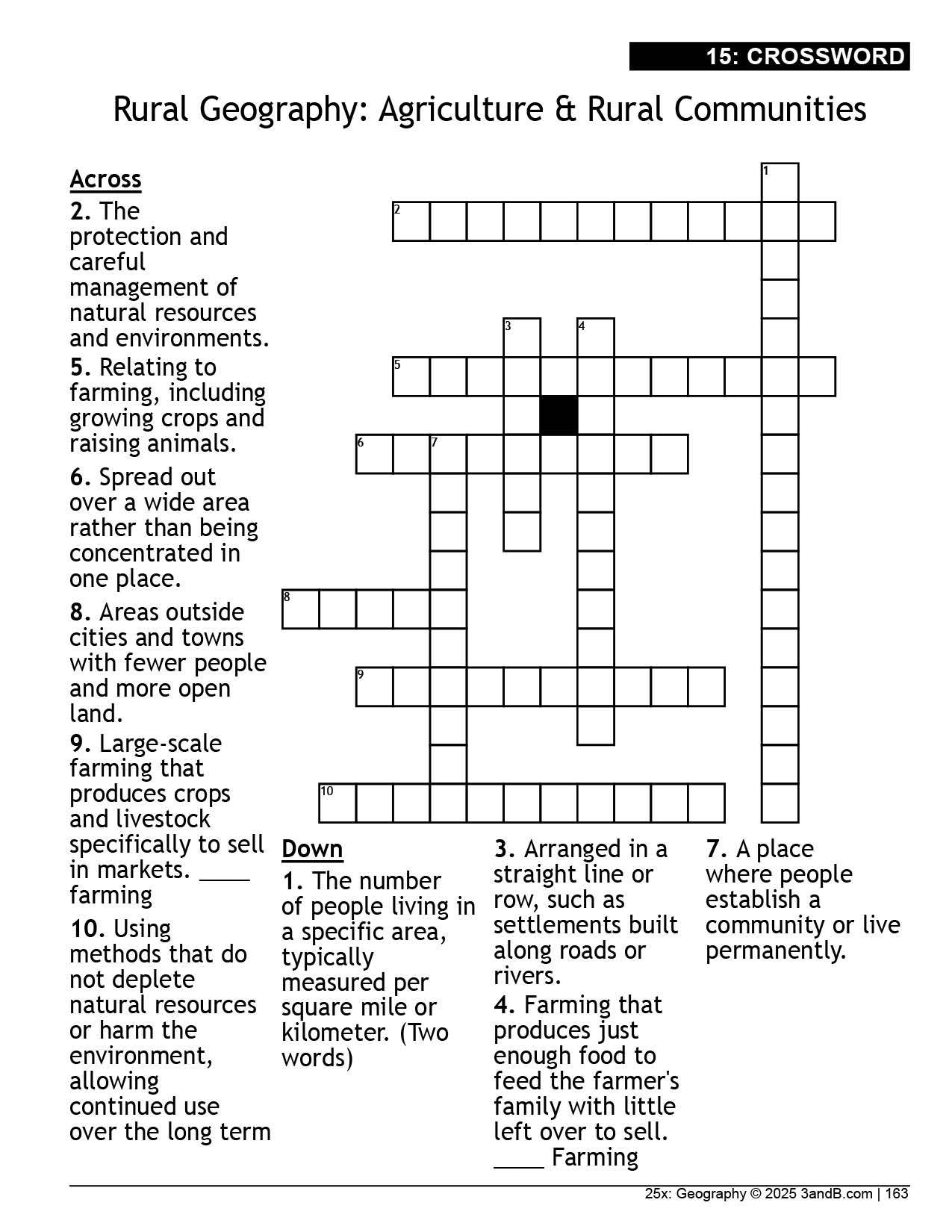 15: CROSSWORD

Rural Geography: Agriculture & Rural Communities

Across

2. The protection and careful management of natural resources and environments.

5. Relating to farming, including growing crops and raising animals.

6. Spread out over a wide area rather than being concentrated in one place.

8. Areas outside cities and towns with fewer people and more open land.

9. Large-scale farming that produces crops and livestock specifically to sell in markets. ____ farming

10. Using methods that do not deplete natural resources or harm the environment, allowing continued use over the long term

1 2 3 4 5 6 7 8 9 10

Down

1. The number of people living in a specific area, typically measured per square mile or kilometer. (Two words)

3. Arranged in a straight line or row, such as settlements built along roads or rivers.

4. Farming that produces just enough food to feed the farmer's family with little left over to sell. ____ Farming

7. A place where people establish a community or live permanently.

25x: Geography © 2025 3andB.com | 163